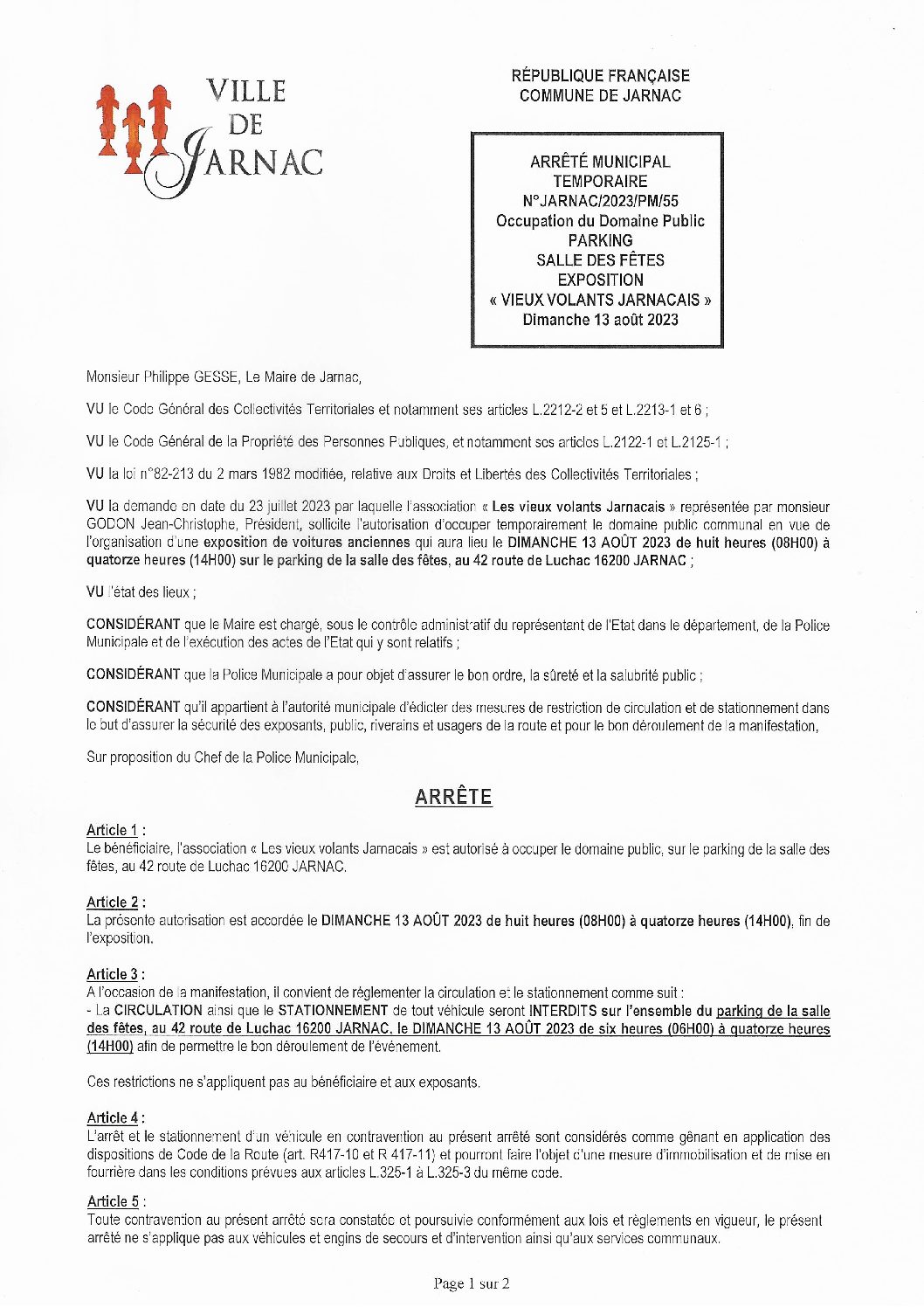 VILLE DE JARNAC

RÉPUBLIQUE FRANÇAISE
COMMUNE DE JARNAC

ARRÊTÉ MUNICIPAL
TEMPORAIRE
N°JARNAC/2023/PM/55
Occupation du Domaine Public
PARKING
SALLE DES FÊTES
EXPOSITION
« VIEUX VOLANTS JARNACAIS »
Dimanche 13 août 2023

Monsieur Philippe GESSE, Le Maire de Jarnac,

VU le Code Général des Collectivités Territoriales et notamment ses articles L.2212-2 et 5 et L.2213-1 et 6 ;

VU le Code Général de la Propriété des Personnes Publiques, et notamment ses articles L.2122-1 et L.2125-1 ;

VU la loi n°82-213 du 2 mars 1982 modifiée, relative aux Droits et Libertés des Collectivités Territoriales ;

VU la demande en date du 23 juillet 2023 par laquelle l'association « Les vieux volants Jarnacais » représentée par monsieur GODON Jean-Christophe, Président, sollicite l'autorisation d'occuper temporairement le domaine public communal en vue de l'organisation d'une exposition de voitures anciennes qui aura lieu le DIMANCHE 13 AOÛT 2023 de huit heures (08H00) à quatorze heures (14H00) sur le parking de la salle des fêtes, au 42 route de Luchac 16200 JARNAC ;

VU l'état des lieux ;

CONSIDÉRANT que le Maire est chargé, sous le contrôle administratif du représentant de l'Etat dans le département, de la Police Municipale et de l'exécution des actes de l'Etat qui y sont relatifs ;

CONSIDÉRANT que la Police Municipale a pour objet d'assurer le bon ordre, la sûreté et la salubrité public ;

CONSIDÉRANT qu'il appartient à l'autorité municipale d'édicter des mesures de restriction de circulation et de stationnement dans le but d'assurer la sécurité des exposants, public, riverains et usagers de la route et pour le bon déroulement de la manifestation,

Sur proposition du Chef de la Police Municipale,

ARRÊTE

Article 1 :
Le bénéficiaire, l'association « Les vieux volants Jarnacais » est autorisé à occuper le domaine public, sur le parking de la salle des fêtes, au 42 route de Luchac 16200 JARNAC.

Article 2 :
La présente autorisation est accordée le DIMANCHE 13 AOÛT 2023 de huit heures (08H00) à quatorze heures (14H00), fin de l'exposition.

Article 3 :
A l'occasion de la manifestation, il convient de réglementer la circulation et le stationnement comme suit :
- La CIRCULATION ainsi que le STATIONNEMENT de tout véhicule seront INTERDITS sur l'ensemble du parking de la salle des fêtes, au 42 route de Luchac 16200 JARNAC, le DIMANCHE 13 AOÛT 2023 de six heures (06H00) à quatorze heures (14H00) afin de permettre le bon déroulement de l'événement.

Ces restrictions ne s'appliquent pas au bénéficiaire et aux exposants.

Article 4 :
L'arrêt et le stationnement d'un véhicule en contravention au présent arrêté sont considérés comme gênant en application des dispositions de Code de la Route (art. R417-10 et R 417-11) et pourront faire l'objet d'une mesure d'immobilisation et de mise en fourrière dans les conditions prévues aux articles L.325-1 à L.325-3 du même code.

Article 5 :
Toute contravention au présent arrêté sera constatée et poursuivie conformément aux lois et règlements en vigueur, le présent arrêté ne s'applique pas aux véhicules et engins de secours et d'intervention ainsi qu'aux services communaux.

Page 1 sur 2